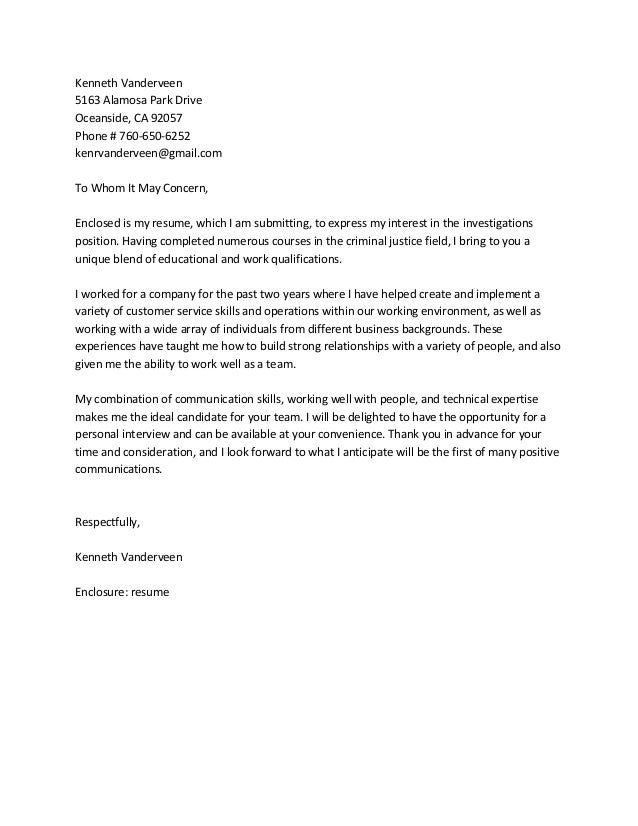 Kenneth Vanderveen
5163 Alamosa Park Drive
Oceanside, CA 92057
Phone # 760-650-6252
kenrvanderveen@gmail.com

To Whom It May Concern,

Enclosed is my resume, which I am submitting, to express my interest in the investigations position. Having completed numerous courses in the criminal justice field, I bring to you a unique blend of educational and work qualifications.

I worked for a company for the past two years where I have helped create and implement a variety of customer service skills and operations within our working environment, as well as working with a wide array of individuals from different business backgrounds. These experiences have taught me how to build strong relationships with a variety of people, and also given me the ability to work well as a team.

My combination of communication skills, working well with people, and technical expertise makes me the ideal candidate for your team. I will be delighted to have the opportunity for a personal interview and can be available at your convenience. Thank you in advance for your time and consideration, and I look forward to what I anticipate will be the first of many positive communications.

Respectfully,

Kenneth Vanderveen

Enclosure: resume